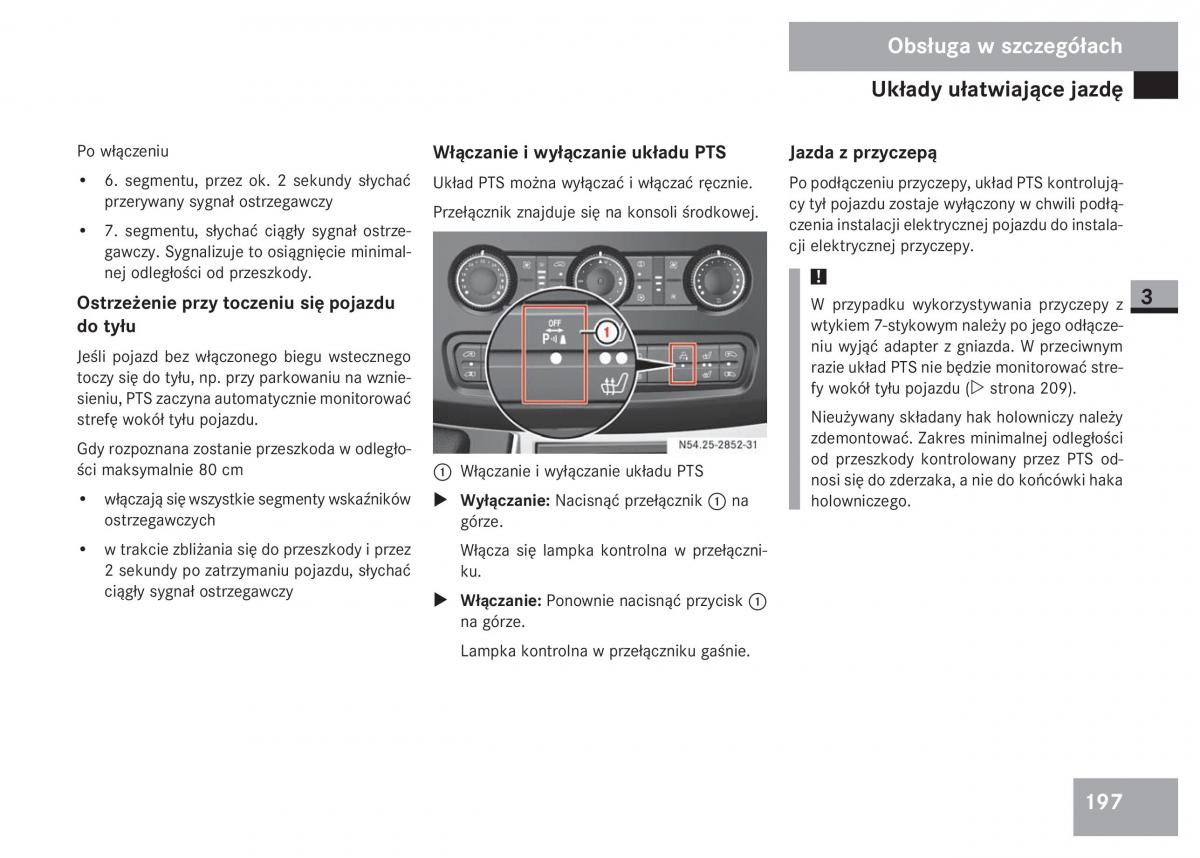 Obsługa w szczegółach

Układy ułatwiające jazdę

Po włączeniu

• 6. segmentu, przez ok. 2 sekundy słychać przerywany sygnał ostrzegawczy

• 7. segmentu, słychać ciągły sygnał ostrzegawczy. Sygnalizuje to osiągnięcie minimalnej odległości od przeszkody.

Ostrzeżenie przy toczeniu się pojazdu do tyłu

Jeśli pojazd bez włączonego biegu wstecznego toczy się do tyłu, np. przy parkowaniu na wzniesieniu, PTS zaczyna automatycznie monitorować strefę wokół tyłu pojazdu.

Gdy rozpoznana zostanie przeszkoda w odległości maksymalnie 80 cm

• włączają się wszystkie segmenty wskaźników ostrzegawczych

• w trakcie zbliżania się do przeszkody i przez 2 sekundy po zatrzymaniu pojazdu, słychać ciągły sygnał ostrzegawczy

Włączanie i wyłączanie układu PTS

Układ PTS można wyłączać i włączać ręcznie.

Przełącznik znajduje się na konsoli środkowej.

OFF
P
1

N54.25-2852-31

1 Włączanie i wyłączanie układu PTS

▶ Wyłączanie: Nacisnąć przełącznik 1 na górze.

Włącza się lampka kontrolna w przełączniku.

▶ Włączanie: Ponownie nacisnąć przycisk 1 na górze.

Lampka kontrolna w przełączniku gaśnie.

Jazda z przyczepą

Po podłączeniu przyczepy, układ PTS kontrolujący tył pojazdu zostaje wyłączony w chwili podłączenia instalacji elektrycznej pojazdu do instalacji elektrycznej przyczepy.

!

W przypadku wykorzystywania przyczepy z wtykiem 7-stykowym należy po jego odłączeniu wyjąć adapter z gniazda. W przeciwnym razie układ PTS nie będzie monitorować strefy wokół tyłu pojazdu (▷ strona 209).

Nieużywany składany hak holowniczy należy zdemontować. Zakres minimalnej odległości od przeszkody kontrolowany przez PTS odnosi się do zderzaka, a nie do końcówki haka holowniczego.

3

197